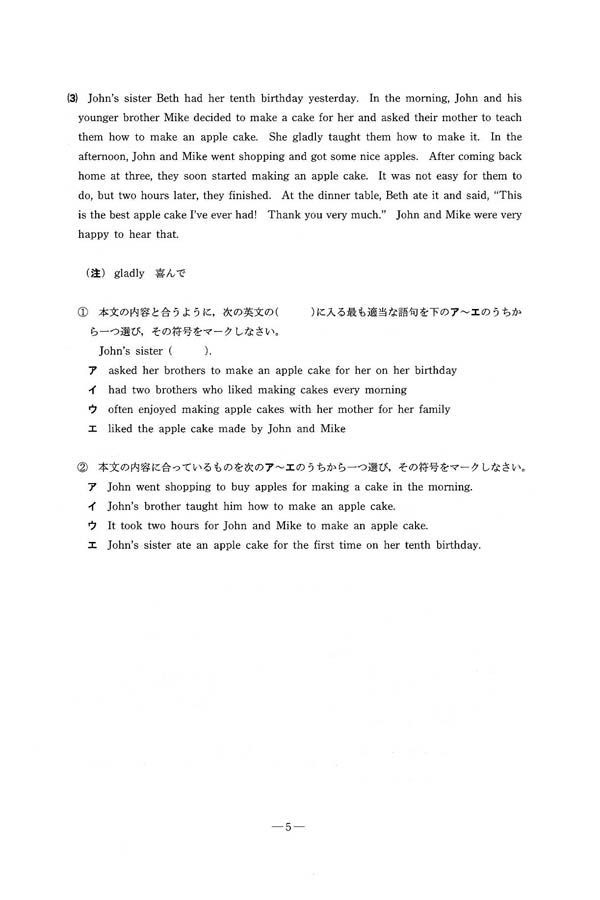 (3) John's sister Beth had her tenth birthday yesterday. In the morning, John and his younger brother Mike decided to make a cake for her and asked their mother to teach them how to make an apple cake. She gladly taught them how to make it. In the afternoon, John and Mike went shopping and got some nice apples. After coming back home at three, they soon started making an apple cake. It was not easy for them to do, but two hours later, they finished. At the dinner table, Beth ate it and said, "This is the best apple cake I've ever had! Thank you very much." John and Mike were very happy to hear that.

（注） gladly　喜んで

① 本文の内容と合うように，次の英文の(　　)に入る最も適当な語句を下のア～エのうちから一つ選び，その符号をマークしなさい。
John's sister (　　).
ア asked her brothers to make an apple cake for her on her birthday
イ had two brothers who liked making cakes every morning
ウ often enjoyed making apple cakes with her mother for her family
エ liked the apple cake made by John and Mike

② 本文の内容に合っているものを次のア～エのうちから一つ選び，その符号をマークしなさい。
ア John went shopping to buy apples for making a cake in the morning.
イ John's brother taught him how to make an apple cake.
ウ It took two hours for John and Mike to make an apple cake.
エ John's sister ate an apple cake for the first time on her tenth birthday.

—5—